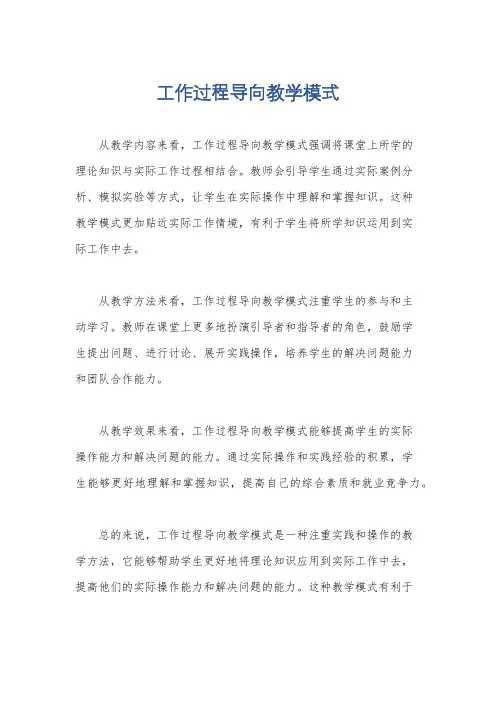 工作过程导向教学模式

从教学内容来看，工作过程导向教学模式强调将课堂上所学的理论知识与实际工作过程相结合。教师会引导学生通过实际案例分析、模拟实验等方式，让学生在实际操作中理解和掌握知识。这种教学模式更加贴近实际工作情境，有利于学生将所学知识运用到实际工作中去。

从教学方法来看，工作过程导向教学模式注重学生的参与和主动学习。教师在课堂上更多地扮演引导者和指导者的角色，鼓励学生提出问题、进行讨论、展开实践操作，培养学生的解决问题能力和团队合作能力。

从教学效果来看，工作过程导向教学模式能够提高学生的实际操作能力和解决问题的能力。通过实际操作和实践经验的积累，学生能够更好地理解和掌握知识，提高自己的综合素质和就业竞争力。

总的来说，工作过程导向教学模式是一种注重实践和操作的教学方法，它能够帮助学生更好地将理论知识应用到实际工作中去，提高他们的实际操作能力和解决问题的能力。这种教学模式有利于